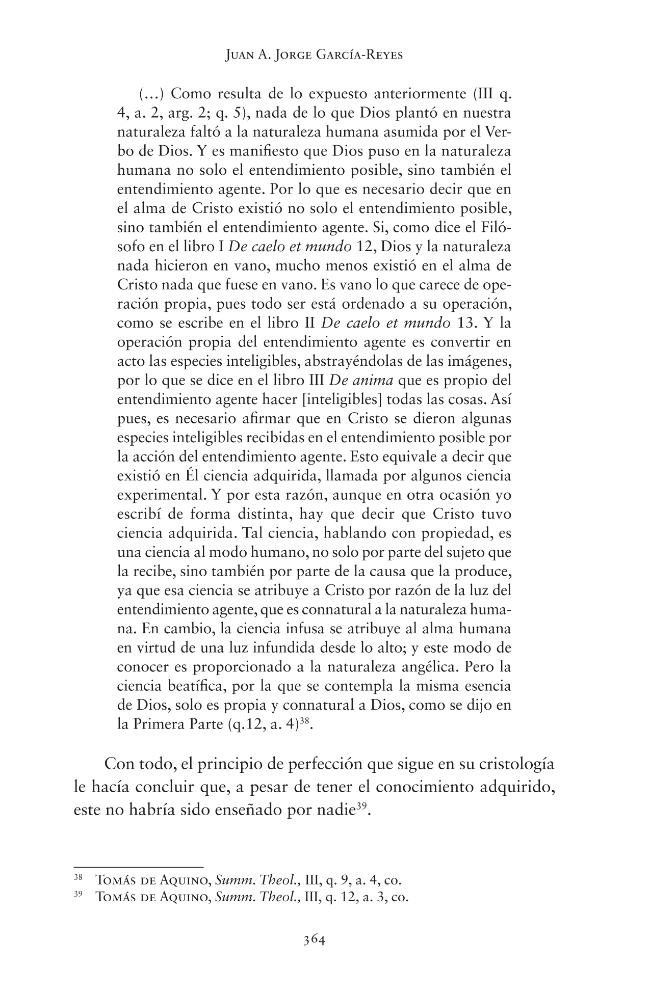 Juan A. Jorge García-Reyes

(...) Como resulta de lo expuesto anteriormente (III q. 4, a. 2, arg. 2; q. 5), nada de lo que Dios plantó en nuestra naturaleza faltó a la naturaleza humana asumida por el Verbo de Dios. Y es manifiesto que Dios puso en la naturaleza humana no solo el entendimiento posible, sino también el entendimiento agente. Por lo que es necesario decir que en el alma de Cristo existió no solo el entendimiento posible, sino también el entendimiento agente. Si, como dice el Filósofo en el libro I De caelo et mundo 12, Dios y la naturaleza nada hicieron en vano, mucho menos existió en el alma de Cristo nada que fuese en vano. Es vano lo que carece de operación propia, pues todo ser está ordenado a su operación, como se escribe en el libro II De caelo et mundo 13. Y la operación propia del entendimiento agente es convertir en acto las especies inteligibles, abstrayéndolas de las imágenes, por lo que se dice en el libro III De anima que es propio del entendimiento agente hacer [inteligibles] todas las cosas. Así pues, es necesario afirmar que en Cristo se dieron algunas especies inteligibles recibidas en el entendimiento posible por la acción del entendimiento agente. Esto equivale a decir que existió en Él ciencia adquirida, llamada por algunos ciencia experimental. Y por esta razón, aunque en otra ocasión yo escribí de forma distinta, hay que decir que Cristo tuvo ciencia adquirida. Tal ciencia, hablando con propiedad, es una ciencia al modo humano, no solo por parte del sujeto que la recibe, sino también por parte de la causa que la produce, ya que esa ciencia se atribuye a Cristo por razón de la luz del entendimiento agente, que es connatural a la naturaleza humana. En cambio, la ciencia infusa se atribuye al alma humana en virtud de una luz infundida desde lo alto; y este modo de conocer es proporcionado a la naturaleza angélica. Pero la ciencia beatífica, por la que se contempla la misma esencia de Dios, solo es propia y connatural a Dios, como se dijo en la Primera Parte (q.12, a. 4)$^{38}$.

Con todo, el principio de perfección que sigue en su cristología le hacía concluir que, a pesar de tener el conocimiento adquirido, este no habría sido enseñado por nadie$^{39}$.

$^{38}$ Tomás de Aquino, Summ. Theol., III, q. 9, a. 4, co.
$^{39}$ Tomás de Aquino, Summ. Theol., III, q. 12, a. 3, co.

364